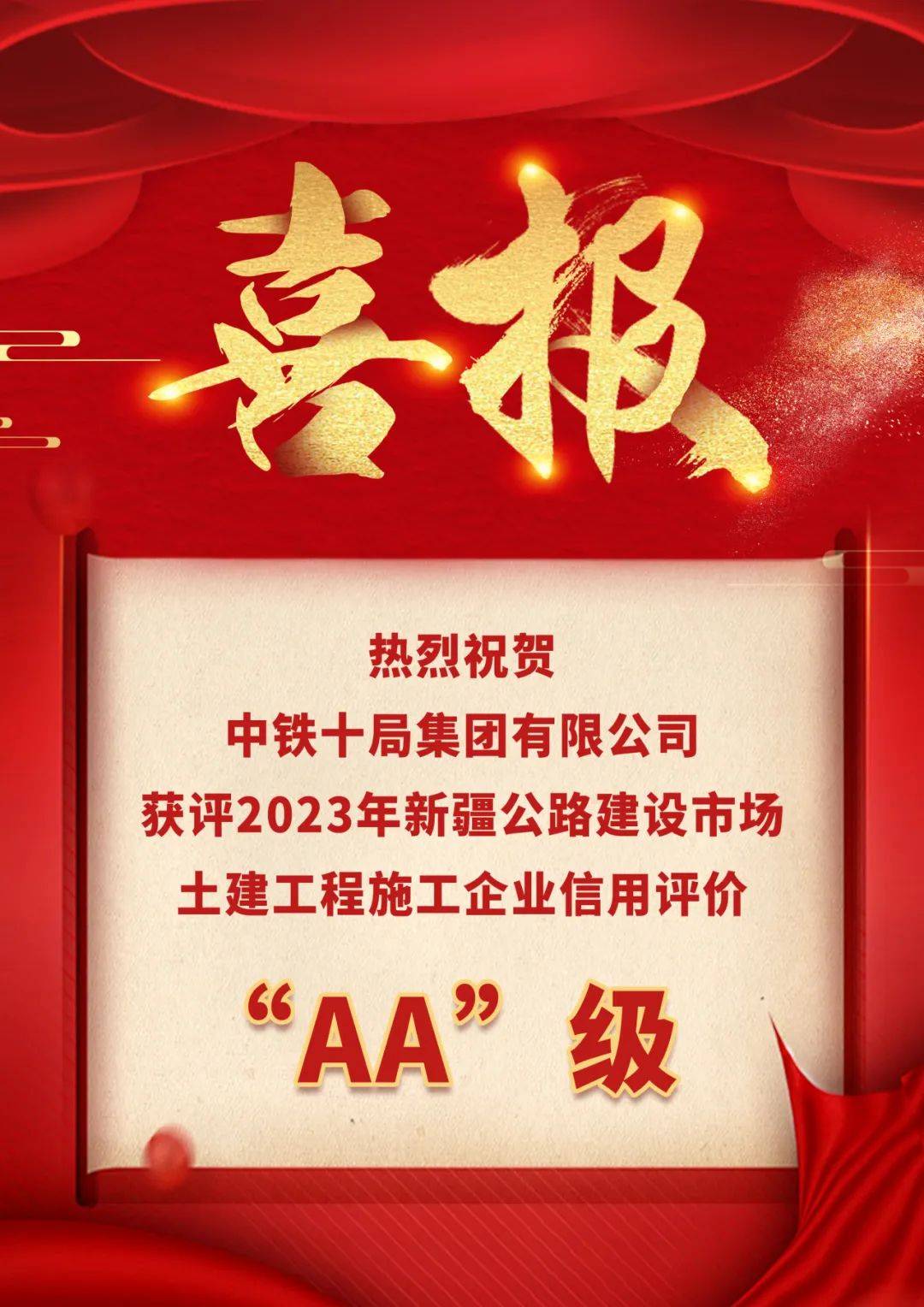 喜报

热烈祝贺
中铁十局集团有限公司
获评2023年新疆公路建设市场
土建工程施工企业信用评价
“AA”级